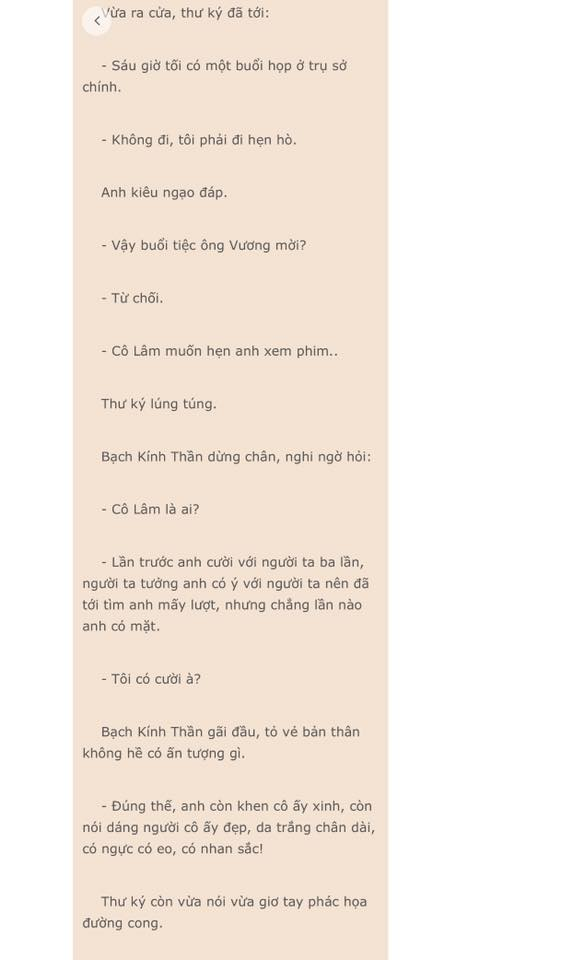 Vừa ra cửa, thư ký đã tới:

- Sáu giờ tối có một buổi họp ở trụ sở chính.

- Không đi, tôi phải đi hẹn hò.

Anh kiêu ngạo đáp.

- Vậy buổi tiệc ông Vương mời?

- Từ chối.

- Cô Lâm muốn hẹn anh xem phim..

Thư ký lúng túng.

Bạch Kính Thần dừng chân, nghi ngờ hỏi:

- Cô Lâm là ai?

- Lần trước anh cười với người ta ba lần, người ta tưởng anh có ý với người ta nên đã tới tìm anh mấy lượt, nhưng chẳng lần nào anh có mặt.

- Tôi có cười à?

Bạch Kính Thần gãi đầu, tỏ vẻ bản thân không hề có ấn tượng gì.

- Đúng thế, anh còn khen cô ấy xinh, còn nói dáng người cô ấy đẹp, da trắng chân dài, có ngực có eo, có nhan sắc!

Thư ký còn vừa nói vừa giơ tay phác họa đường cong.